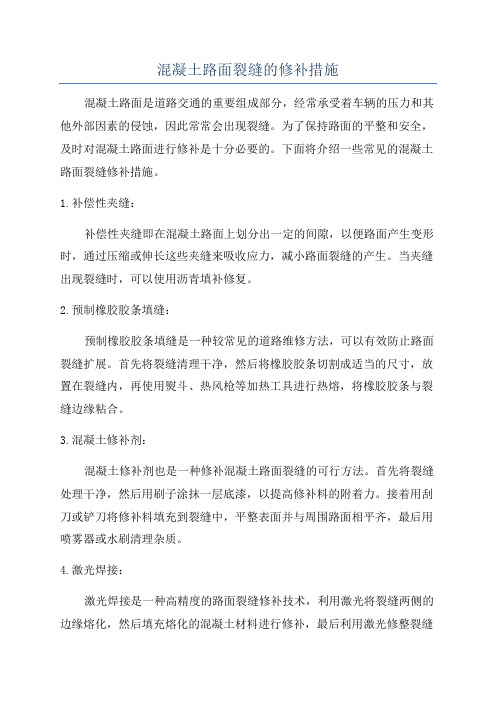 混凝土路面裂缝的修补措施

混凝土路面是道路交通的重要组成部分，经常承受着车辆的压力和其他外部因素的侵蚀，因此常常会出现裂缝。为了保持路面的平整和安全，及时对混凝土路面进行修补是十分必要的。下面将介绍一些常见的混凝土路面裂缝修补措施。

1. 补偿性夹缝：

补偿性夹缝即在混凝土路面上划分出一定的间隙，以便路面产生变形时，通过压缩或伸长这些夹缝来吸收应力，减小路面裂缝的产生。当夹缝出现裂缝时，可以使用沥青填补修复。

2. 预制橡胶胶条填缝：

预制橡胶胶条填缝是一种较常见的道路维修方法，可以有效防止路面裂缝扩展。首先将裂缝清理干净，然后将橡胶胶条切割成适当的尺寸，放置在裂缝内，再使用熨斗、热风枪等加热工具进行热熔，将橡胶胶条与裂缝边缘粘合。

3. 混凝土修补剂：

混凝土修补剂也是一种修补混凝土路面裂缝的可行方法。首先将裂缝处理干净，然后用刷子涂抹一层底漆，以提高修补料的附着力。接着用刮刀或铲刀将修补料填充到裂缝中，平整表面并与周围路面相平齐，最后用喷雾器或水刷清理杂质。

4. 激光焊接：

激光焊接是一种高精度的路面裂缝修补技术，利用激光将裂缝两侧的边缘熔化，然后填充熔化的混凝土材料进行修补，最后利用激光修整裂缝